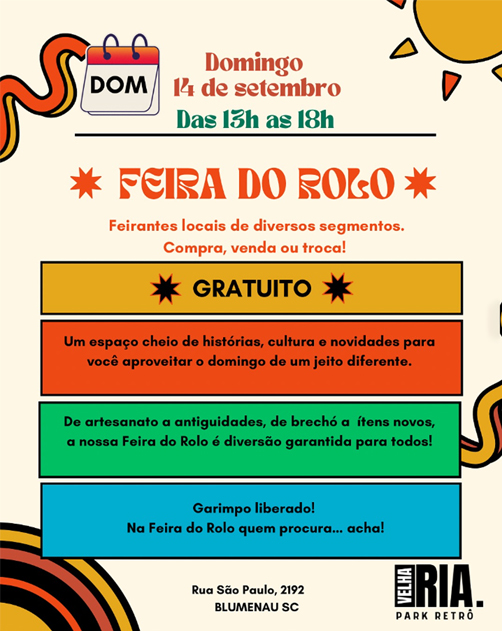 DOM

Domingo
14 de setembro
Das 13h as 18h

FEIRA DO ROLO

Feirantes locais de diversos segmentos.
Compra, venda ou troca!

GRATUITO

Um espaço cheio de histórias, cultura e novidades para você aproveitar o domingo de um jeito diferente.

De artesanato a antiguidades, de brechó a ítens novos, a nossa Feira do Rolo é diversão garantida para todos!

Garimpo liberado!
Na Feira do Rolo quem procura... acha!

Rua São Paulo, 2192
BLUMENAU SC

VELHA RIA.
PARK RETRÔ